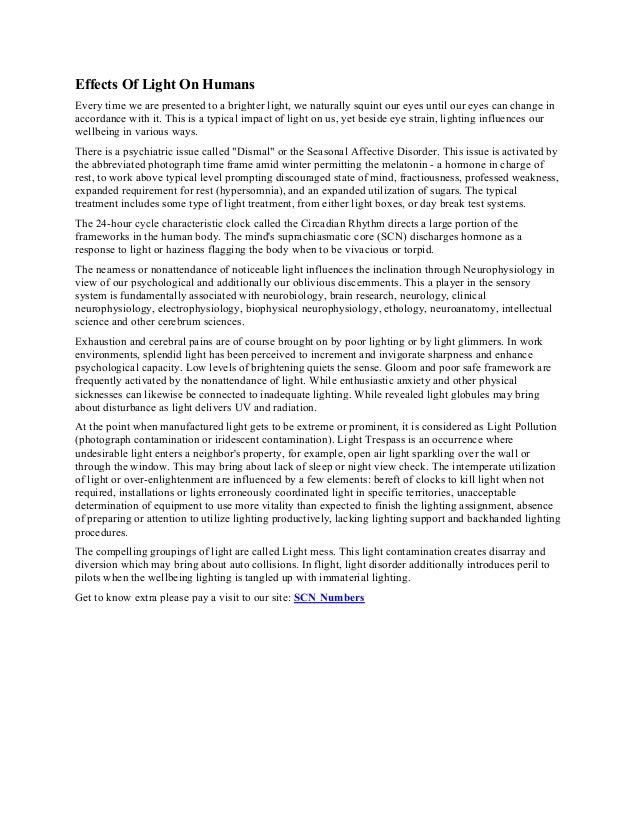 Effects Of Light On Humans

Every time we are presented to a brighter light, we naturally squint our eyes until our eyes can change in accordance with it. This is a typical impact of light on us, yet beside eye strain, lighting influences our wellbeing in various ways.

There is a psychiatric issue called "Dismal" or the Seasonal Affective Disorder. This issue is activated by the abbreviated photograph time frame amid winter permitting the melatonin - a hormone in charge of rest, to work above typical level prompting discouraged state of mind, fractiousness, professed weakness, expanded requirement for rest (hypersomnia), and an expanded utilization of sugars. The typical treatment includes some type of light treatment, from either light boxes, or day break test systems.

The 24-hour cycle characteristic clock called the Circadian Rhythm directs a large portion of the frameworks in the human body. The mind's suprachiasmatic core (SCN) discharges hormone as a response to light or haziness flagging the body when to be vivacious or torpid.

The nearness or nonattendance of noticeable light influences the inclination through Neurophysiology in view of our psychological and additionally our oblivious discernments. This a player in the sensory system is fundamentally associated with neurobiology, brain research, neurology, clinical neurophysiology, electrophysiology, biophysical neurophysiology, ethology, neuroanatomy, intellectual science and other cerebrum sciences.

Exhaustion and cerebral pains are of course brought on by poor lighting or by light glimmers. In work environments, splendid light has been perceived to increment and invigorate sharpness and enhance psychological capacity. Low levels of brightening quiets the sense. Gloom and poor safe framework are frequently activated by the nonattendance of light. While enthusiastic anxiety and other physical sicknesses can likewise be connected to inadequate lighting. While revealed light globules may bring about disturbance as light delivers UV and radiation.

At the point when manufactured light gets to be extreme or prominent, it is considered as Light Pollution (photograph contamination or iridescent contamination). Light Trespass is an occurrence where undesirable light enters a neighbor's property, for example, open air light sparkling over the wall or through the window. This may bring about lack of sleep or night view check. The intemperate utilization of light or over-enlightenment are influenced by a few elements: bereft of clocks to kill light when not required, installations or lights erroneously coordinated light in specific territories, unacceptable determination of equipment to use more vitality than expected to finish the lighting assignment, absence of preparing or attention to utilize lighting productively, lacking lighting support and backhanded lighting procedures.

The compelling groupings of light are called Light mess. This light contamination creates disarray and diversion which may bring about auto collisions. In flight, light disorder additionally introduces peril to pilots when the wellbeing lighting is tangled up with immaterial lighting.

Get to know extra please pay a visit to our site: SCN Numbers